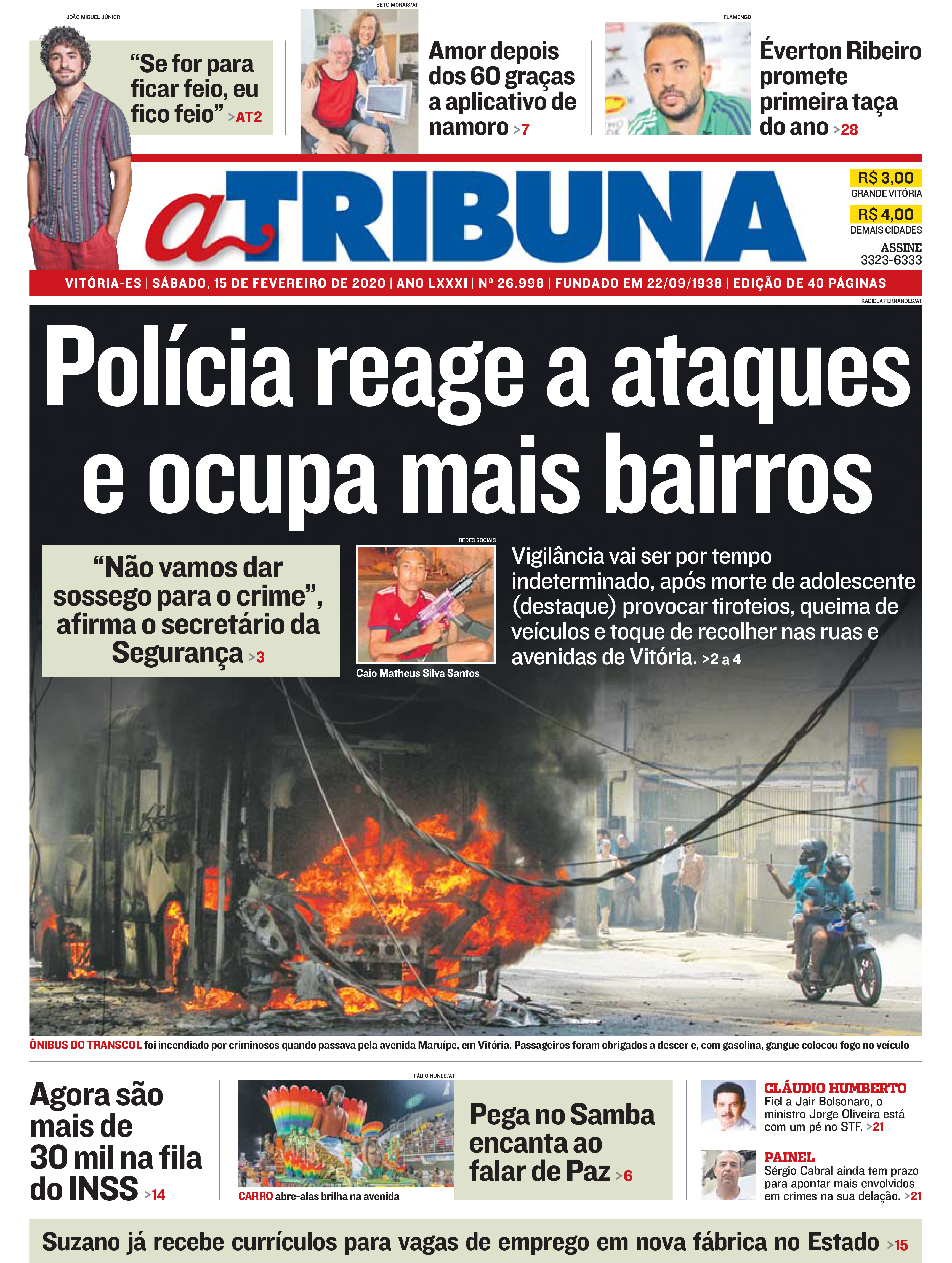 JOÃO MIGUEL JÚNIOR

“Se for para ficar feio, eu fico feio” >AT2

BETO MORAIS/AT

Amor depois dos 60 graças a aplicativo de namoro >7

FLAMENGO

Éverton Ribeiro promete primeira taça do ano >28

a TRIBUNA

R$ 3,00
GRANDE VITÓRIA
R$ 4,00
DEMAIS CIDADES
ASSINE
3323-6333

VITÓRIA-ES | SÁBADO, 15 DE FEVEREIRO DE 2020 | ANO LXXXI | Nº 26.998 | FUNDADO EM 22/09/1938 | EDIÇÃO DE 40 PÁGINAS

KADIDJA FERNANDES/AT

Polícia reage a ataques e ocupa mais bairros

“Não vamos dar sossego para o crime”, afirma o secretário da Segurança >3

REDES SOCIAIS

Caio Matheus Silva Santos

Vigilância vai ser por tempo indeterminado, após morte de adolescente (destaque) provocar tiroteios, queima de veículos e toque de recolher nas ruas e avenidas de Vitória. >2 a 4

ÔNIBUS DO TRANSCOL foi incendiado por criminosos quando passava pela avenida Maruípe, em Vitória. Passageiros foram obrigados a descer e, com gasolina, gangue colocou fogo no veículo

Agora são mais de 30 mil na fila do INSS >14

FÁBIO NUNES/AT

CARRO abre-alas brilha na avenida

Pega no Samba encanta ao falar de Paz >6

CLÁUDIO HUMBERTO
Fiel a Jair Bolsonaro, o ministro Jorge Oliveira está com um pé no STF. >21

PAINEL
Sérgio Cabral ainda tem prazo para apontar mais envolvidos em crimes na sua delação. >21

Suzano já recebe currículos para vagas de emprego em nova fábrica no Estado >15